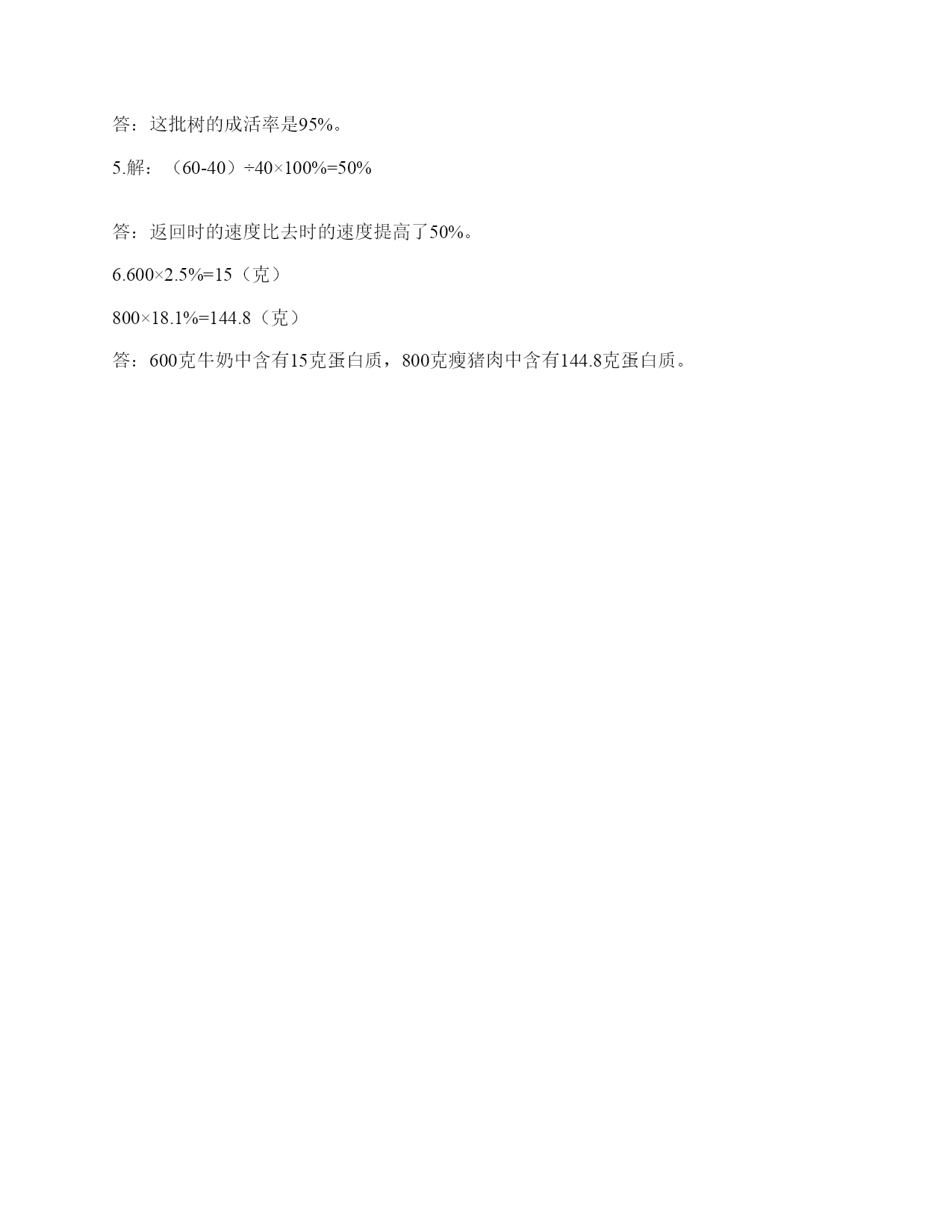 答：这批树的成活率是95%。

5.解：（60-40）÷40×100%=50%

答：返回时的速度比去时的速度提高了50%。

6.600×2.5%=15（克）

800×18.1%=144.8（克）

答：600克牛奶中含有15克蛋白质，800克瘦猪肉中含有144.8克蛋白质。